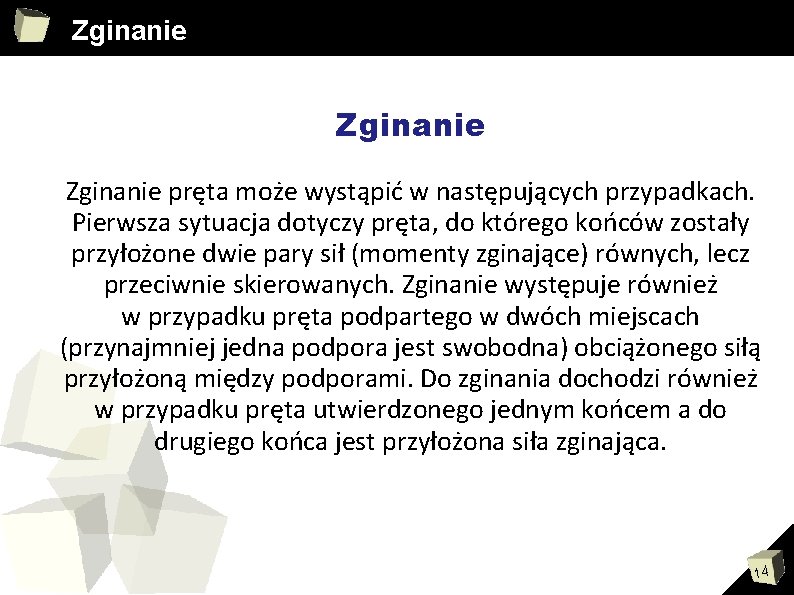 Zginanie

Zginanie

Zginanie pręta może wystąpić w następujących przypadkach. Pierwsza sytuacja dotyczy pręta, do którego końców zostały przyłożone dwie pary sił (momenty zginające) równych, lecz przeciwnie skierowanych. Zginanie występuje również w przypadku pręta podpartego w dwóch miejscach (przynajmniej jedna podpora jest swobodna) obciążonego siłą przyłożoną między podporami. Do zginania dochodzi również w przypadku pręta utwierdzonego jednym końcem a do drugiego końca jest przyłożona siła zginająca.

14